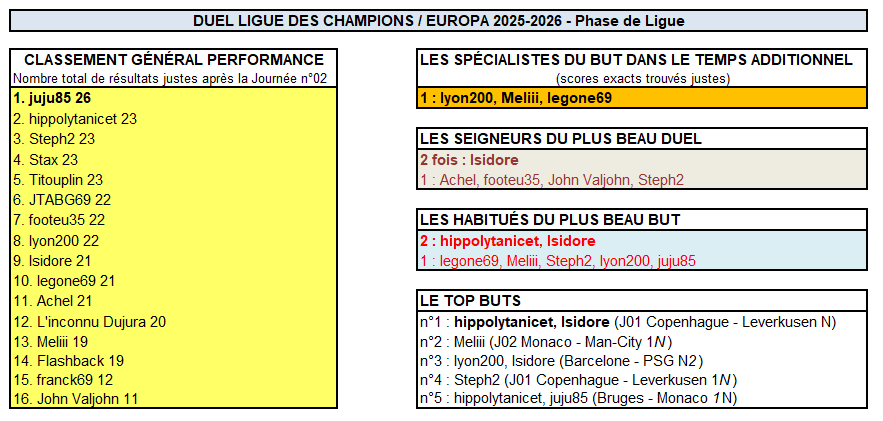 DUEL LIGUE DES CHAMPIONS / EUROPA 2025-2026 - Phase de Ligue

CLASSEMENT GÉNÉRAL PERFORMANCE
Nombre total de résultats justes après la Journée n°02

1. juju85 26
2. hippolytanicet 23
3. Steph2 23
4. Stax 23
5. Titouplin 23
6. JTABG69 22
7. footeu35 22
8. lyon200 22
9. Isidore 21
10. legone69 21
11. Achel 21
12. L'inconnu Dujura 20
13. Meliii 19
14. Flashback 19
15. franck69 12
16. John Valjohn 11

LES SPÉCIALISTES DU BUT DANS LE TEMPS ADDITIONNEL
(scores exacts trouvés justes)
1 : lyon200, Meliii, legone69

LES SEIGNEURS DU PLUS BEAU DUEL
2 fois : Isidore
1 : Achel, footeu35, John Valjohn, Steph2

LES HABITUÉS DU PLUS BEAU BUT
2 : hippolytanicet, Isidore
1 : legone69, Meliii, Steph2, lyon200, juju85

LE TOP BUTS
n°1 : hippolytanicet, Isidore (J01 Copenhague - Leverkusen N)
n°2 : Meliii (J02 Monaco - Man-City 1N)
n°3 : lyon200, Isidore (Barcelone - PSG N2)
n°4 : Steph2 (J01 Copenhague - Leverkusen 1N)
n°5 : hippolytanicet, juju85 (Bruges - Monaco 1N)